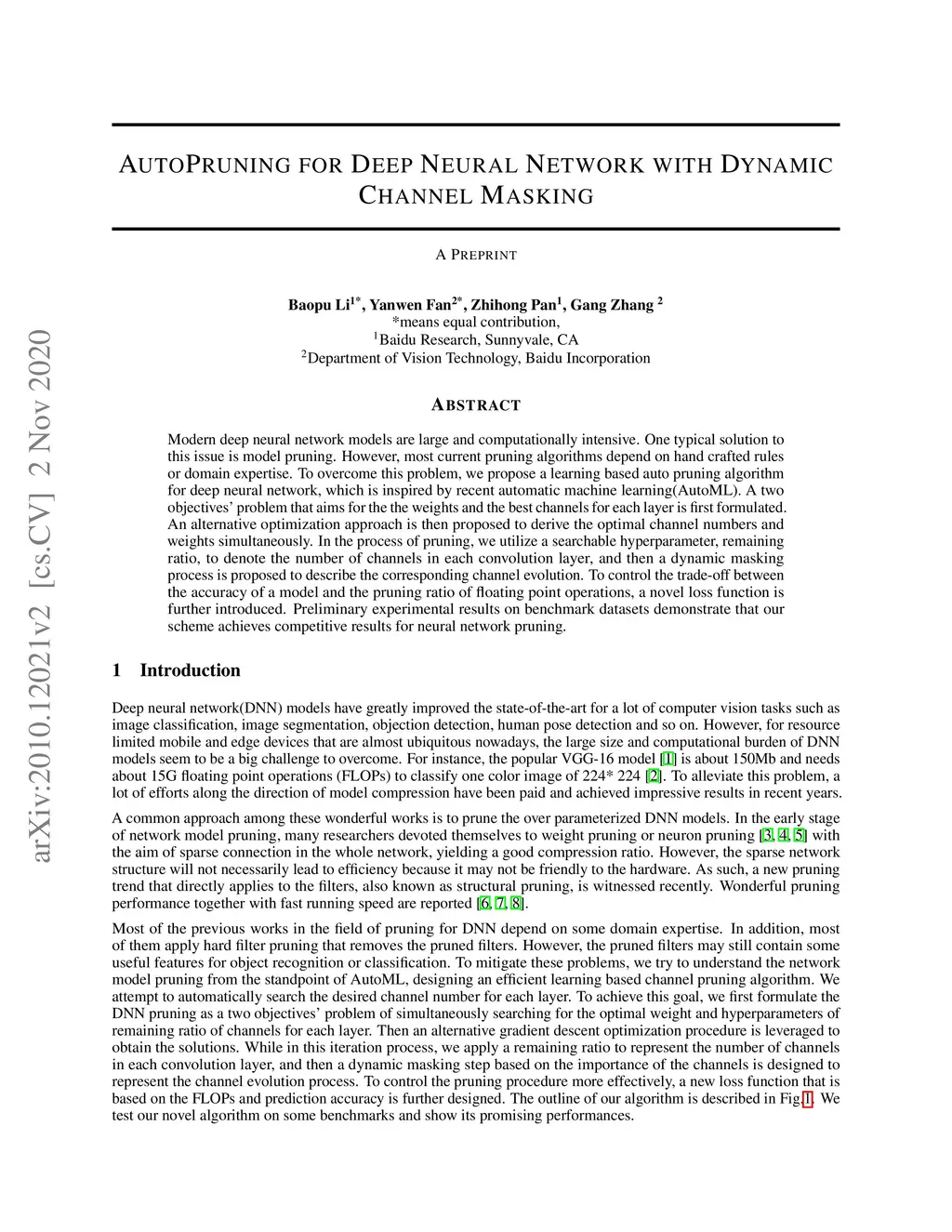 arXiv:2010.12021v2 [cs.CV] 2 Nov 2020

AUTOPRUNING FOR DEEP NEURAL NETWORK WITH DYNAMIC CHANNEL MASKING

A PREPRINT

Baopu Li$^{1*}$, Yanwen Fan$^{2*}$, Zhihong Pan$^{1}$, Gang Zhang $^{2}$
*means equal contribution,
$^{1}$Baidu Research, Sunnyvale, CA
$^{2}$Department of Vision Technology, Baidu Incorporation

ABSTRACT

Modern deep neural network models are large and computationally intensive. One typical solution to this issue is model pruning. However, most current pruning algorithms depend on hand crafted rules or domain expertise. To overcome this problem, we propose a learning based auto pruning algorithm for deep neural network, which is inspired by recent automatic machine learning(AutoML). A two objectives' problem that aims for the the weights and the best channels for each layer is first formulated. An alternative optimization approach is then proposed to derive the optimal channel numbers and weights simultaneously. In the process of pruning, we utilize a searchable hyperparameter, remaining ratio, to denote the number of channels in each convolution layer, and then a dynamic masking process is proposed to describe the corresponding channel evolution. To control the trade-off between the accuracy of a model and the pruning ratio of floating point operations, a novel loss function is further introduced. Preliminary experimental results on benchmark datasets demonstrate that our scheme achieves competitive results for neural network pruning.

1 Introduction

Deep neural network(DNN) models have greatly improved the state-of-the-art for a lot of computer vision tasks such as image classification, image segmentation, objection detection, human pose detection and so on. However, for resource limited mobile and edge devices that are almost ubiquitous nowadays, the large size and computational burden of DNN models seem to be a big challenge to overcome. For instance, the popular VGG-16 model [1] is about 150Mb and needs about 15G floating point operations (FLOPs) to classify one color image of 224* 224 [2]. To alleviate this problem, a lot of efforts along the direction of model compression have been paid and achieved impressive results in recent years.

A common approach among these wonderful works is to prune the over parameterized DNN models. In the early stage of network model pruning, many researchers devoted themselves to weight pruning or neuron pruning [3, 4, 5] with the aim of sparse connection in the whole network, yielding a good compression ratio. However, the sparse network structure will not necessarily lead to efficiency because it may not be friendly to the hardware. As such, a new pruning trend that directly applies to the filters, also known as structural pruning, is witnessed recently. Wonderful pruning performance together with fast running speed are reported [6, 7, 8].

Most of the previous works in the field of pruning for DNN depend on some domain expertise. In addition, most of them apply hard filter pruning that removes the pruned filters. However, the pruned filters may still contain some useful features for object recognition or classification. To mitigate these problems, we try to understand the network model pruning from the standpoint of AutoML, designing an efficient learning based channel pruning algorithm. We attempt to automatically search the desired channel number for each layer. To achieve this goal, we first formulate the DNN pruning as a two objectives' problem of simultaneously searching for the optimal weight and hyperparameters of remaining ratio of channels for each layer. Then an alternative gradient descent optimization procedure is leveraged to obtain the solutions. While in this iteration process, we apply a remaining ratio to represent the number of channels in each convolution layer, and then a dynamic masking step based on the importance of the channels is designed to represent the channel evolution process. To control the pruning procedure more effectively, a new loss function that is based on the FLOPs and prediction accuracy is further designed. The outline of our algorithm is described in Fig.1. We test our novel algorithm on some benchmarks and show its promising performances.